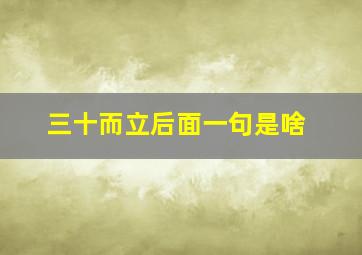 三十而立后面一句是啥